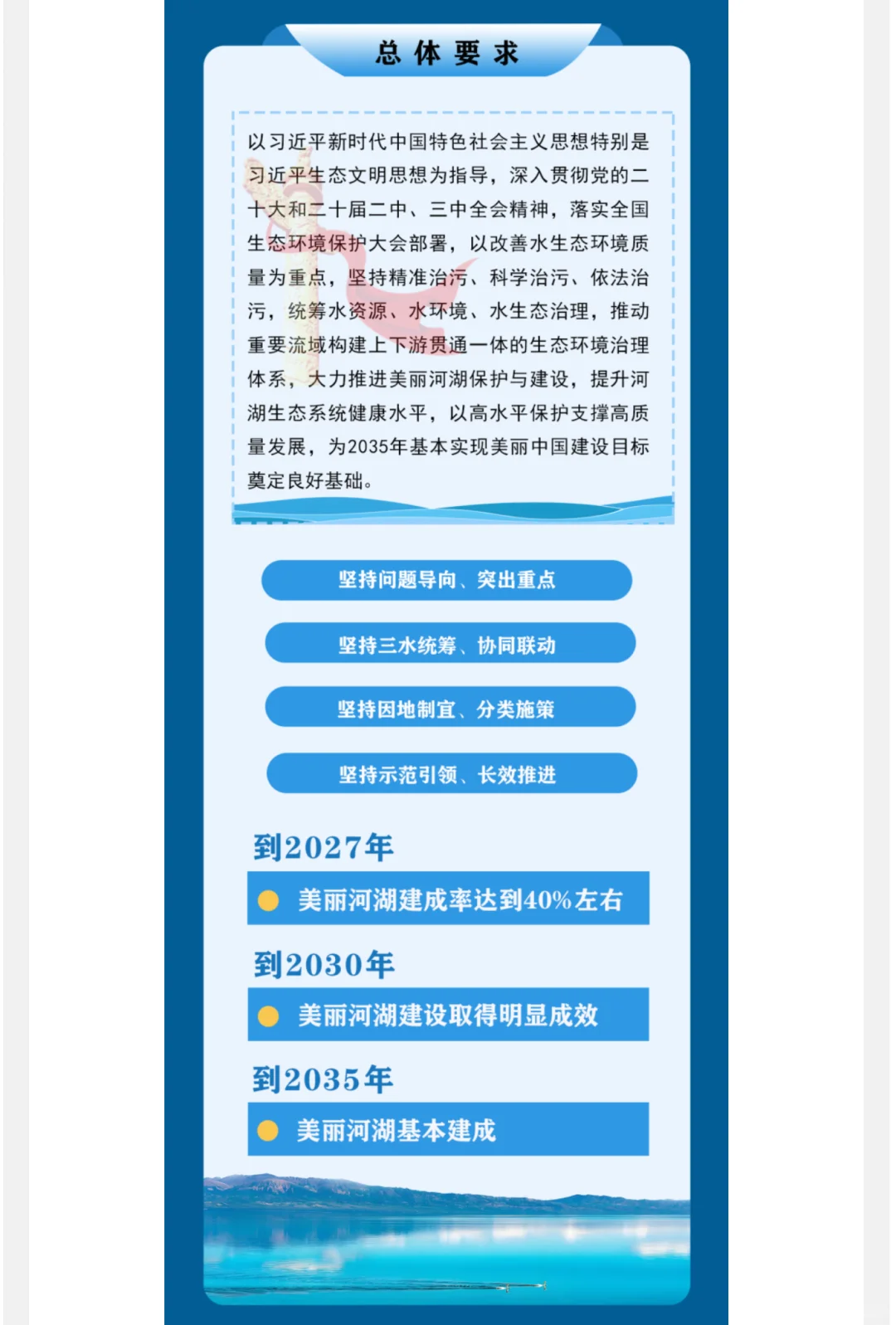 总体要求

以习近平新时代中国特色社会主义思想特别是习近平生态文明思想为指导，深入贯彻党的二十大和二十届二中、三中全会精神，落实全国生态环境保护大会部署，以改善水生态环境质量为重点，坚持精准治污、科学治污、依法治污，统筹水资源、水环境、水生态治理，推动重要流域构建上下游贯通一体的生态环境治理体系，大力推进美丽河湖保护与建设，提升河湖生态系统健康水平，以高水平保护支撑高质量发展，为2035年基本实现美丽中国建设目标奠定良好基础。

坚持问题导向、突出重点

坚持三水统筹、协同联动

坚持因地制宜、分类施策

坚持示范引领、长效推进

到2027年

美丽河湖建成率达到40%左右

到2030年

美丽河湖建设取得明显成效

到2035年

美丽河湖基本建成